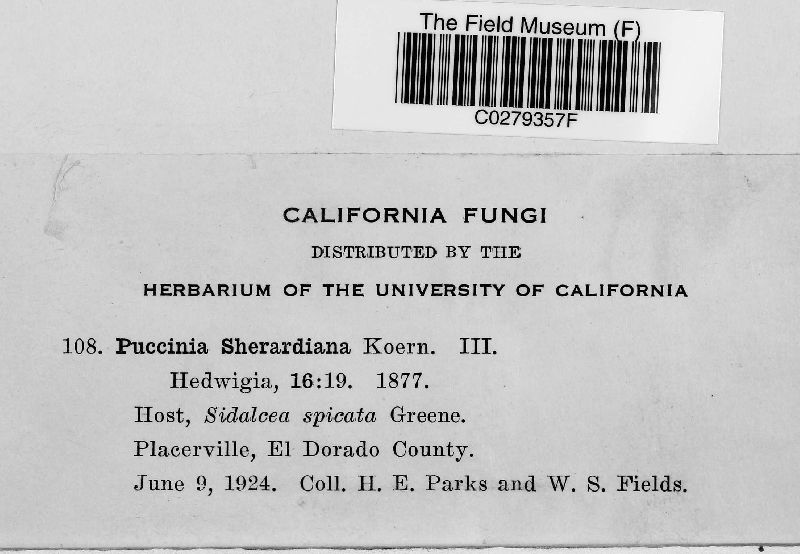 The Field Museum (F)
C0279357F

CALIFORNIA FUNGI

DISTRIBUTED BY THE

HERBARIUM OF THE UNIVERSITY OF CALIFORNIA

108. Puccinia Sherardiana Koern. III.
Hedwigia, 16:19. 1877.
Host, Sidalcea spicata Greene.
Placerville, El Dorado County.
June 9, 1924. Coll. H. E. Parks and W. S. Fields.